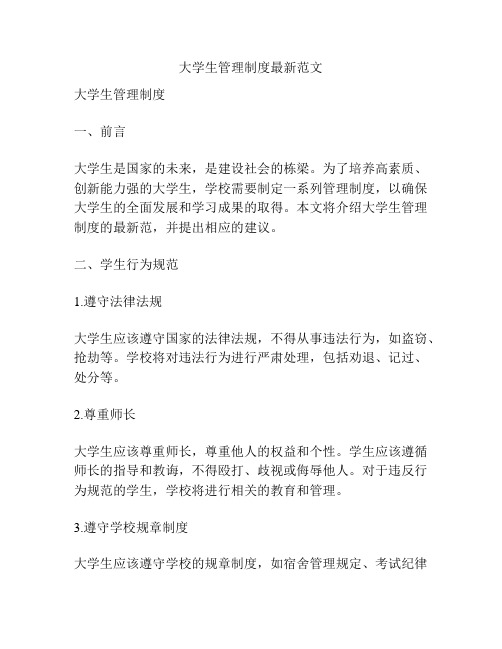 大学生管理制度最新范文

大学生管理制度

一、前言

大学生是国家的未来，是建设社会的栋梁。为了培养高素质、创新能力强的大学生，学校需要制定一系列管理制度，以确保大学生的全面发展和学习成果的取得。本文将介绍大学生管理制度的最新范，并提出相应的建议。

二、学生行为规范

1.遵守法律法规

大学生应该遵守国家的法律法规，不得从事违法行为，如盗窃、抢劫等。学校将对违法行为进行严肃处理，包括劝退、记过、处分等。

2.尊重师长

大学生应该尊重师长，尊重他人的权益和个性。学生应该遵循师长的指导和教诲，不得殴打、歧视或侮辱他人。对于违反行为规范的学生，学校将进行相关的教育和管理。

3.遵守学校规章制度

大学生应该遵守学校的规章制度，如宿舍管理规定、考试纪律